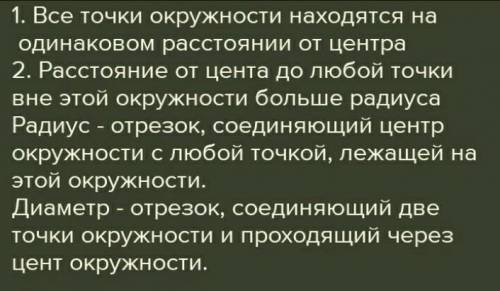 1. Все точки окружности находятся на одинаковом расстоянии от центра
2. Расстояние от цента до любой точки вне этой окружности больше радиуса
Радиус - отрезок, соединяющий центр окружности с любой точкой, лежащей на этой окружности.
Диаметр - отрезок, соединяющий две точки окружности и проходящий через цент окружности.